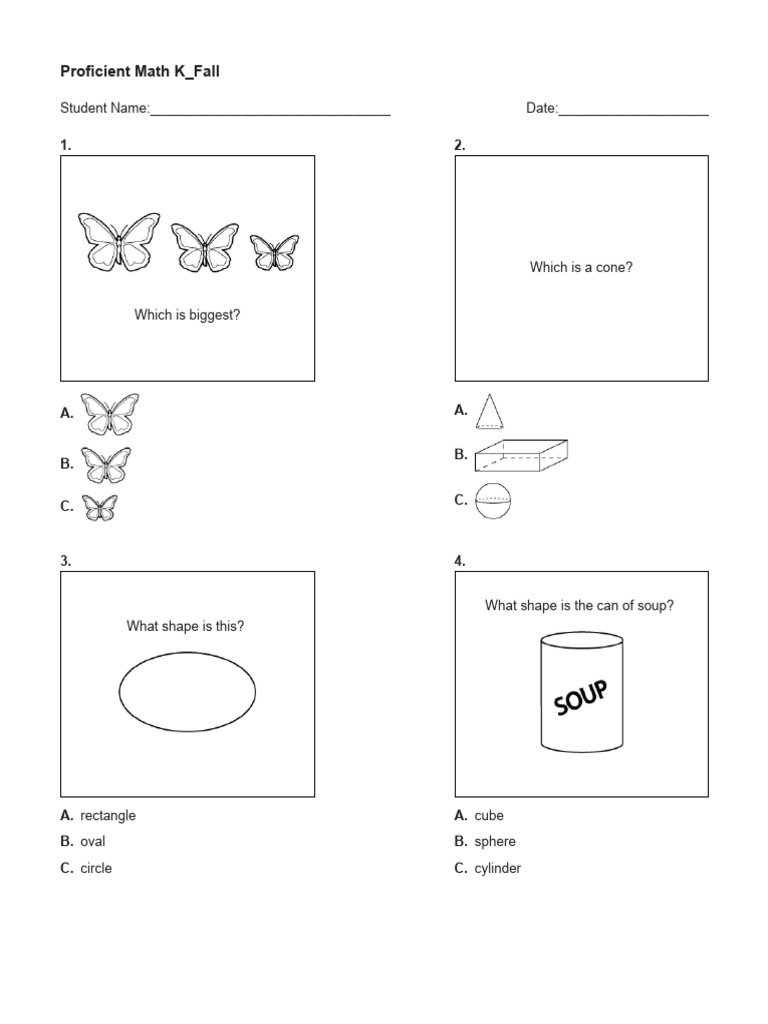 Proficient Math K_Fall

Student Name:____

Date:____

1.

Which is biggest?

A.

B.

C.

2.

Which is a cone?

A.

B.

C.

3.

What shape is this?

A. rectangle

B. oval

C. circle

4.

What shape is the can of soup?

SOUP

A. cube

B. sphere

C. cylinder